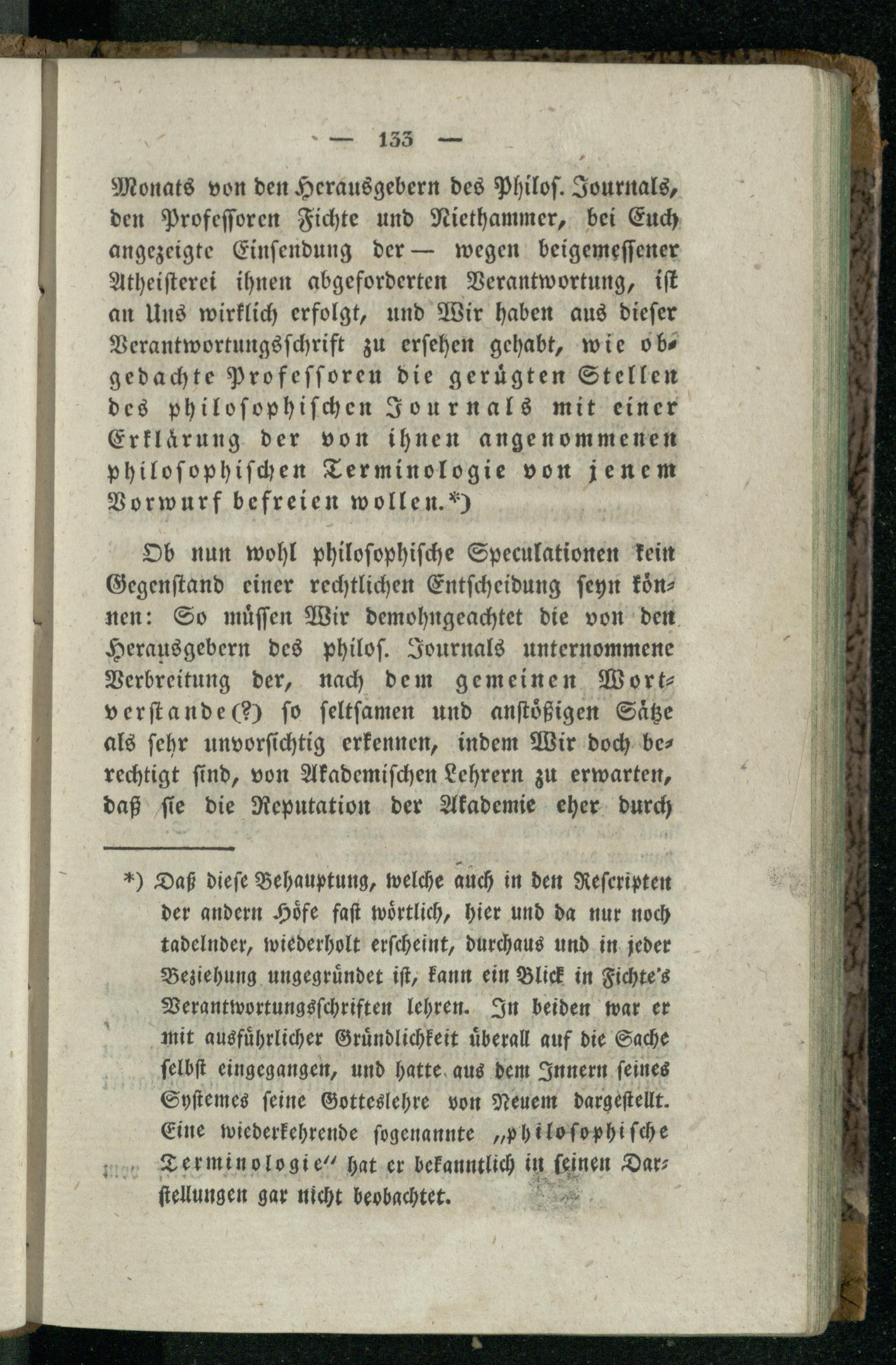 — 133 —

Monats von den Herausgebern des Philos. Journals, den Professoren Fichte und Niethammer, bei Euch angezeigte Einsendung der — wegen beigemessener Atheisterei ihnen abgeforderten Verantwortung, ist an Uns wirklich erfolgt, und Wir haben aus dieser Verantwortungsschrift zu ersehen gehabt, wie obgedachte Professoren die gerügten Stellen des philosophischen Journals mit einer Erklärung der von ihnen angenommenen philosophischen Terminologie von jenem Vorwurf befreien wollen.*)

Ob nun wohl philosophische Speculationen kein Gegenstand einer rechtlichen Entscheidung seyn können: So müssen Wir demohngeachtet die von den Herausgebern des philos. Journals unternommene Verbreitung der, nach dem gemeinen Wortverstande(?) so seltsamen und anstößigen Sätze als sehr unvorsichtig erkennen, indem Wir doch berechtigt sind, von Akademischen Lehrern zu erwarten, daß sie die Reputation der Akademie eher durch

*) Daß diese Behauptung, welche auch in den Rescripten der andern Höfe fast wörtlich, hier und da nur noch tadelnder, wiederholt erscheint, durchaus und in jeder Beziehung ungegründet ist, kann ein Blick in Fichte's Verantwortungsschriften lehren. In beiden war er mit ausführlicher Gründlichkeit überall auf die Sache selbst eingegangen, und hatte aus dem Innern seines Systemes seine Gotteslehre von Neuem dargestellt. Eine wiederkehrende sogenannte „philosophische Terminologie“ hat er bekanntlich in seinen Darstellungen gar nicht beobachtet.